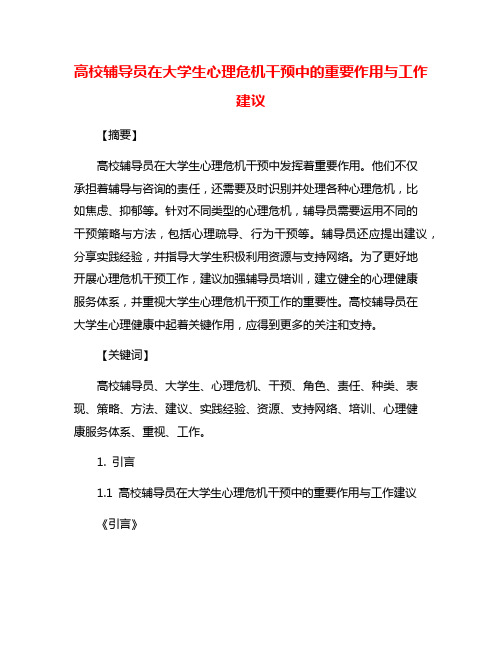 高校辅导员在大学生心理危机干预中的重要作用与工作建议

【摘要】

高校辅导员在大学生心理危机干预中发挥着重要作用。他们不仅承担着辅导与咨询的责任，还需要及时识别并处理各种心理危机，比如焦虑、抑郁等。针对不同类型的心理危机，辅导员需要运用不同的干预策略与方法，包括心理疏导、行为干预等。辅导员还应提出建议，分享实践经验，并指导大学生积极利用资源与支持网络。为了更好地开展心理危机干预工作，建议加强辅导员培训，建立健全的心理健康服务体系，并重视大学生心理危机干预工作的重要性。高校辅导员在大学生心理健康中起着关键作用，应得到更多的关注和支持。

【关键词】

高校辅导员、大学生、心理危机、干预、角色、责任、种类、表现、策略、方法、建议、实践经验、资源、支持网络、培训、心理健康服务体系、重视、工作。

1. 引言

1.1 高校辅导员在大学生心理危机干预中的重要作用与工作建议

《引言》